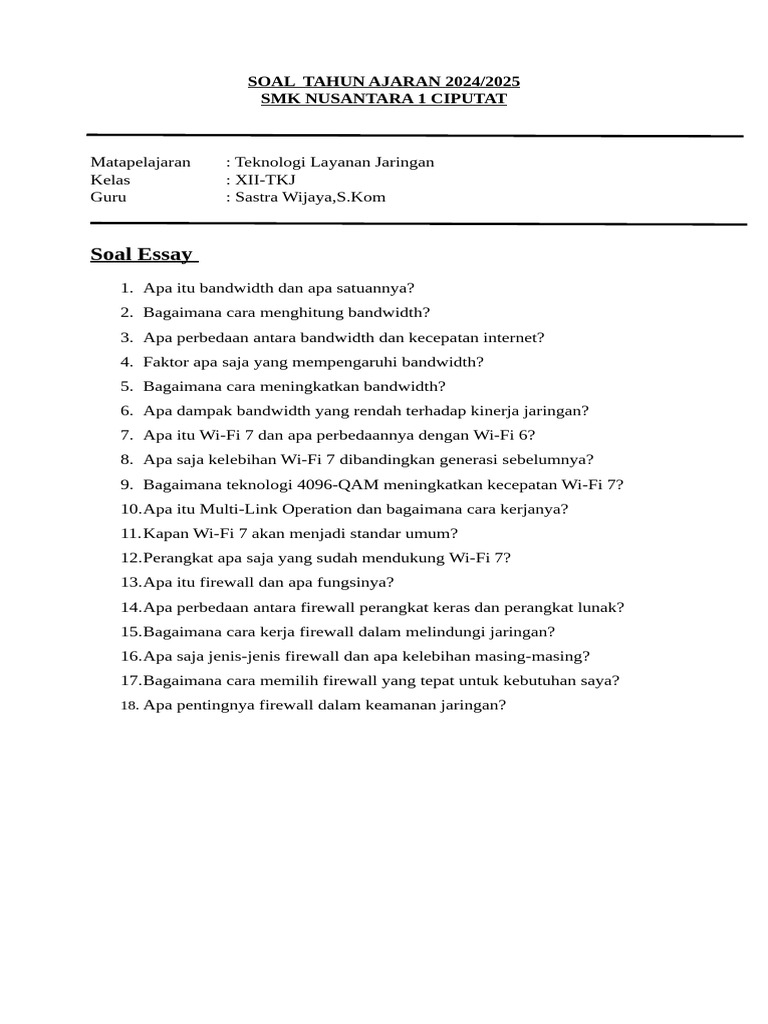 SOAL TAHUN AJARAN 2024/2025
SMK NUSANTARA 1 CIPUTAT

Matapelajaran : Teknologi Layanan Jaringan
Kelas : XII-TKJ
Guru : Sastra Wijaya,S.Kom

Soal Essay

1. Apa itu bandwidth dan apa satuannya?
2. Bagaimana cara menghitung bandwidth?
3. Apa perbedaan antara bandwidth dan kecepatan internet?
4. Faktor apa saja yang mempengaruhi bandwidth?
5. Bagaimana cara meningkatkan bandwidth?
6. Apa dampak bandwidth yang rendah terhadap kinerja jaringan?
7. Apa itu Wi-Fi 7 dan apa perbedaannya dengan Wi-Fi 6?
8. Apa saja kelebihan Wi-Fi 7 dibandingkan generasi sebelumnya?
9. Bagaimana teknologi 4096-QAM meningkatkan kecepatan Wi-Fi 7?
10. Apa itu Multi-Link Operation dan bagaimana cara kerjanya?
11. Kapan Wi-Fi 7 akan menjadi standar umum?
12. Perangkat apa saja yang sudah mendukung Wi-Fi 7?
13. Apa itu firewall dan apa fungsinya?
14. Apa perbedaan antara firewall perangkat keras dan perangkat lunak?
15. Bagaimana cara kerja firewall dalam melindungi jaringan?
16. Apa saja jenis-jenis firewall dan apa kelebihan masing-masing?
17. Bagaimana cara memilih firewall yang tepat untuk kebutuhan saya?
18. Apa pentingnya firewall dalam keamanan jaringan?